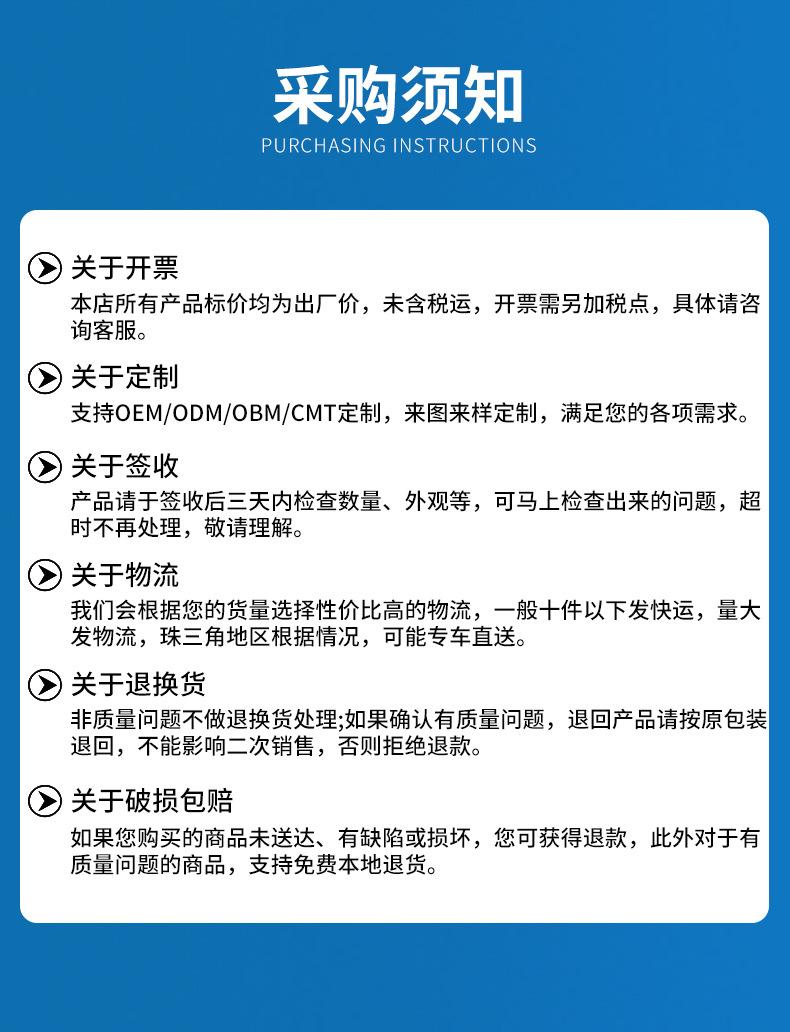 采购须知
PURCHASING INSTRUCTIONS

关于开票
本店所有产品标价均为出厂价，未含税运，开票需另加税点，具体请咨询客服。

关于定制
支持OEM/ODM/OBM/CMT定制，来图来样定制，满足您的各项需求。

关于签收
产品请于签收后三天内检查数量、外观等，可马上检查出来的问题，超时不再处理，敬请理解。

关于物流
我们会根据您的货量选择性价比高的物流，一般十件以下发快运，量大发物流，珠三角地区根据情况，可能专车直送。

关于退换货
非质量问题不做退换货处理;如果确认有质量问题，退回产品请按原包装退回，不能影响二次销售，否则拒绝退款。

关于破损包赔
如果您购买的商品未送达、有缺陷或损坏，您可获得退款，此外对于有质量问题的商品，支持免费本地退货。